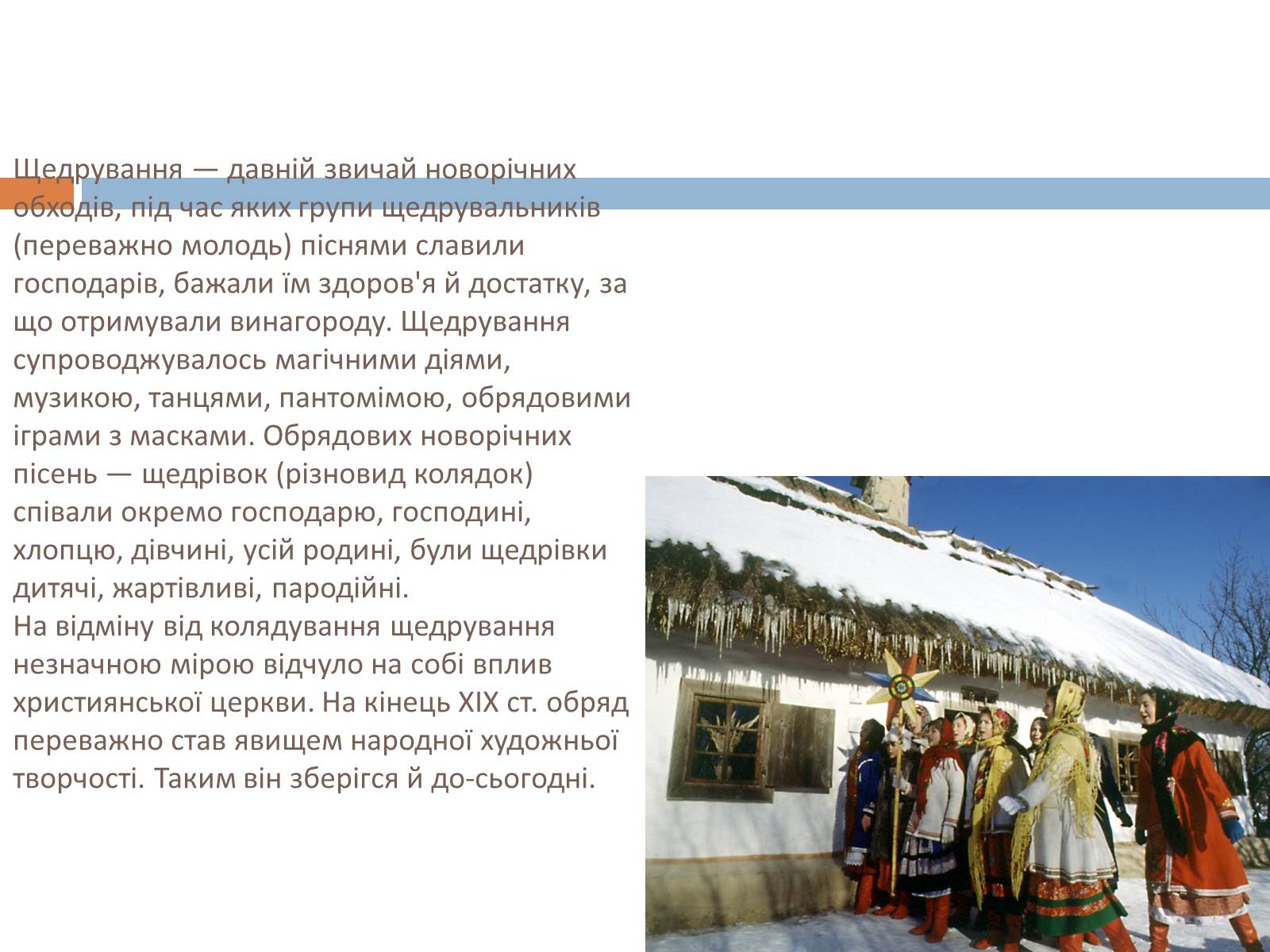 Щедрування — давній звичай новорічних обходів, під час яких групи щедрувальників (переважно молодь) піснями славили господарів, бажали їм здоров'я й достатку, за що отримували винагороду. Щедрування супроводжувалось магічними діями, музикою, танцями, пантомімою, обрядовими іграми з масками. Обрядових новорічних пісень — щедрівок (різновид колядок) співали окремо господарю, господині, хлопцю, дівчині, усій родині, були щедрівки дитячі, жартівливі, пародійні.
На відміну від колядування щедрування незначною мірою відчуло на собі вплив християнської церкви. На кінець XIX ст. обряд переважно став явищем народної художньої творчості. Таким він зберігся й до-сьогодні.